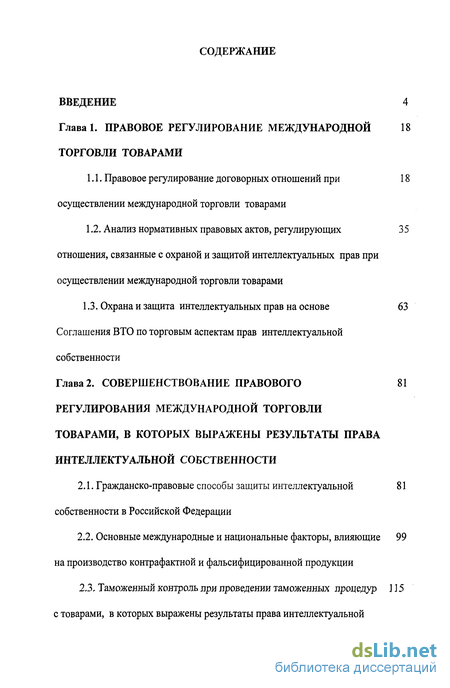 СОДЕРЖАНИЕ

ВВЕДЕНИЕ 4

Глава 1. ПРАВОВОЕ РЕГУЛИРОВАНИЕ МЕЖДУНАРОДНОЙ ТОРГОВЛИ ТОВАРАМИ 18

1.1. Правовое регулирование договорных отношений при осуществлении международной торговли товарами 18

1.2. Анализ нормативных правовых актов, регулирующих отношения, связанные с охраной и защитой интеллектуальных прав при осуществлении международной торговли товарами 35

1.3. Охрана и защита интеллектуальных прав на основе Соглашения ВТО по торговым аспектам прав интеллектуальной собственности 63

Глава 2. СОВЕРШЕНСТВОВАНИЕ ПРАВОВОГО РЕГУЛИРОВАНИЯ МЕЖДУНАРОДНОЙ ТОРГОВЛИ ТОВАРАМИ, В КОТОРЫХ ВЫРАЖЕНЫ РЕЗУЛЬТАТЫ ПРАВА ИНТЕЛЛЕКТУАЛЬНОЙ СОБСТВЕННОСТИ 81

2.1. Гражданско-правовые способы защиты интеллектуальной собственности в Российской Федерации 81

2.2. Основные международные и национальные факторы, влияющие на производство контрафактной и фальсифицированной продукции 99

2.3. Таможенный контроль при проведении таможенных процедур с товарами, в которых выражены результаты права интеллектуальной 115

dsLib.net
библиотека диссертаций